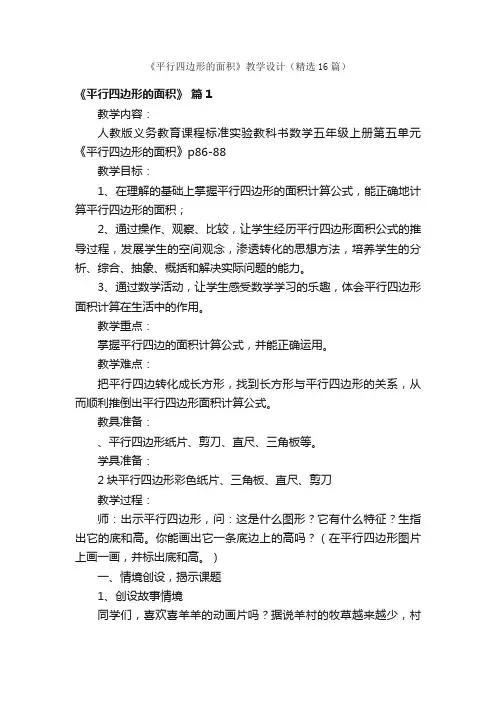 《平行四边形的面积》教学设计（精选16篇）

《平行四边形的面积》 篇1

教学内容：

人教版义务教育课程标准实验教科书数学五年级上册第五单元《平行四边形的面积》p86-88

教学目标：

1、在理解的基础上掌握平行四边形的面积计算公式，能正确地计算平行四边形的面积；

2、通过操作、观察、比较，让学生经历平行四边形面积公式的推导过程，发展学生的空间观念，渗透转化的思想方法，培养学生的分析、综合、抽象、概括和解决实际问题的能力。

3、通过数学活动，让学生感受数学学习的乐趣，体会平行四边形面积计算在生活中的作用。

教学重点：

掌握平行四边的面积计算公式，并能正确运用。

教学难点：

把平行四边转化成长方形，找到长方形与平行四边形的关系，从而顺利推倒出平行四边形面积计算公式。

教具准备：

、平行四边形纸片、剪刀、直尺、三角板等。

学具准备：

2块平行四边形彩色纸片、三角板、直尺、剪刀

教学过程：

师：出示平行四边形，问：这是什么图形？它有什么特征？生指出它的底和高。你能画出它一条底边上的高吗？（在平行四边形图片上画一画，并标出底和高。）

一、情境创设，揭示课题

1、创设故事情境

同学们，喜欢喜羊羊的动画片吗？据说羊村的牧草越来越少，村